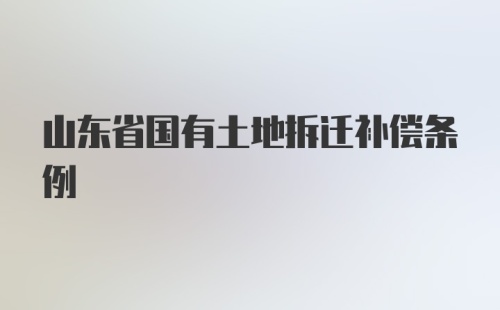 山东省国有土地拆迁补偿条例